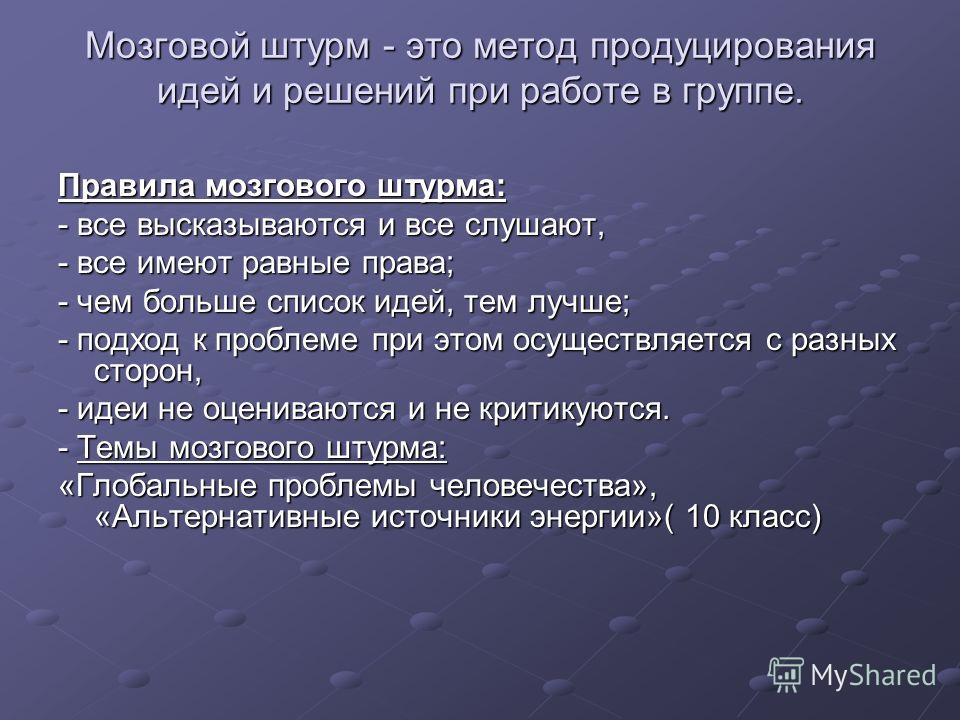 Мозговой штурм - это метод продуцирования идей и решений при работе в группе.

Правила мозгового штурма:
- все высказываются и все слушают,
- все имеют равные права;
- чем больше список идей, тем лучше;
- подход к проблеме при этом осуществляется с разных сторон,
- идеи не оцениваются и не критикуются.
- Темы мозгового штурма:
«Глобальные проблемы человечества», «Альтернативные источники энергии»( 10 класс)

MyShared